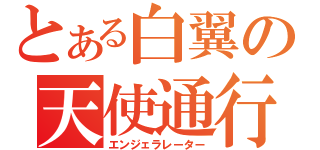 とある白翼の
天使通行
エンジェラレーター